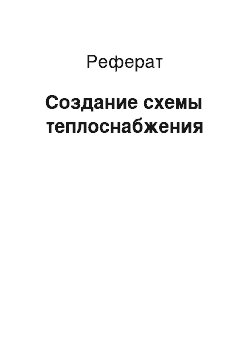 Реферат

Создание схемы теплоснабжения